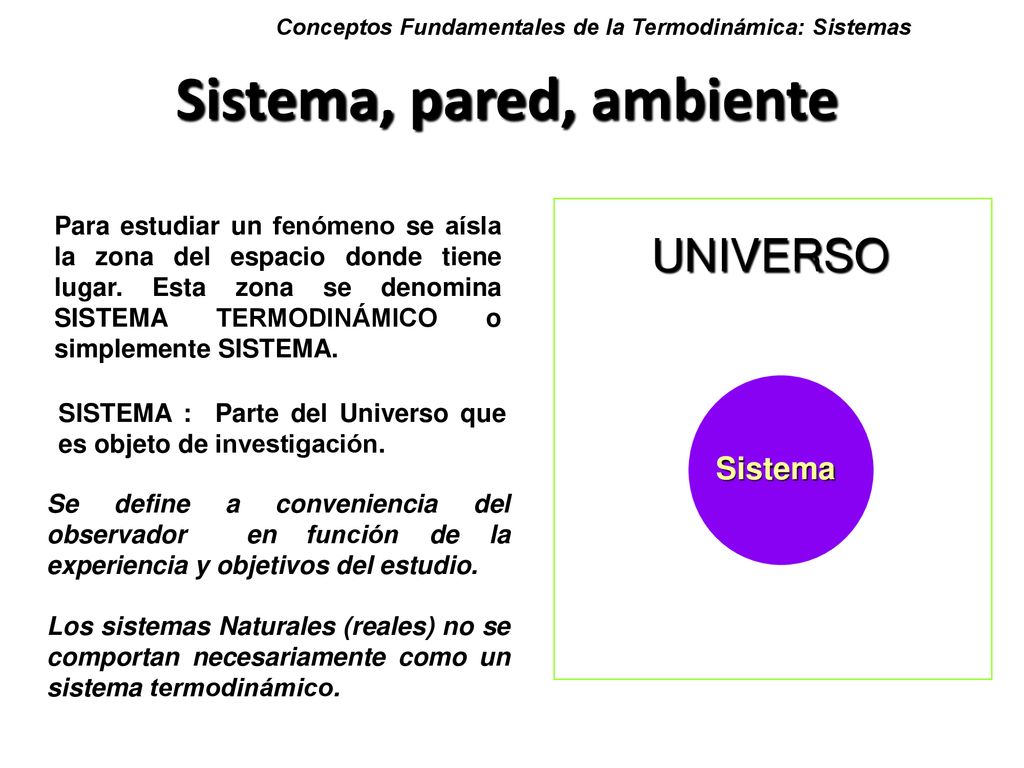 Conceptos Fundamentales de la Termodinámica: Sistemas

Sistema, pared, ambiente

Para estudiar un fenómeno se aísla la zona del espacio donde tiene lugar. Esta zona se denomina SISTEMA TERMODINÁMICO o simplemente SISTEMA.

SISTEMA : Parte del Universo que es objeto de investigación.

Se define a conveniencia del observador en función de la experiencia y objetivos del estudio.

Los sistemas Naturales (reales) no se comportan necesariamente como un sistema termodinámico.

UNIVERSO

Sistema